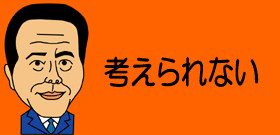 考えられない